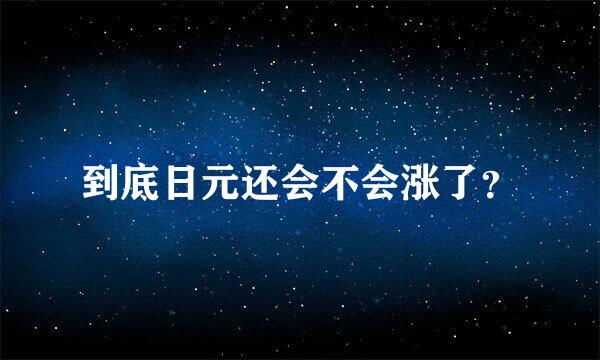 到底日元还会不会涨了？